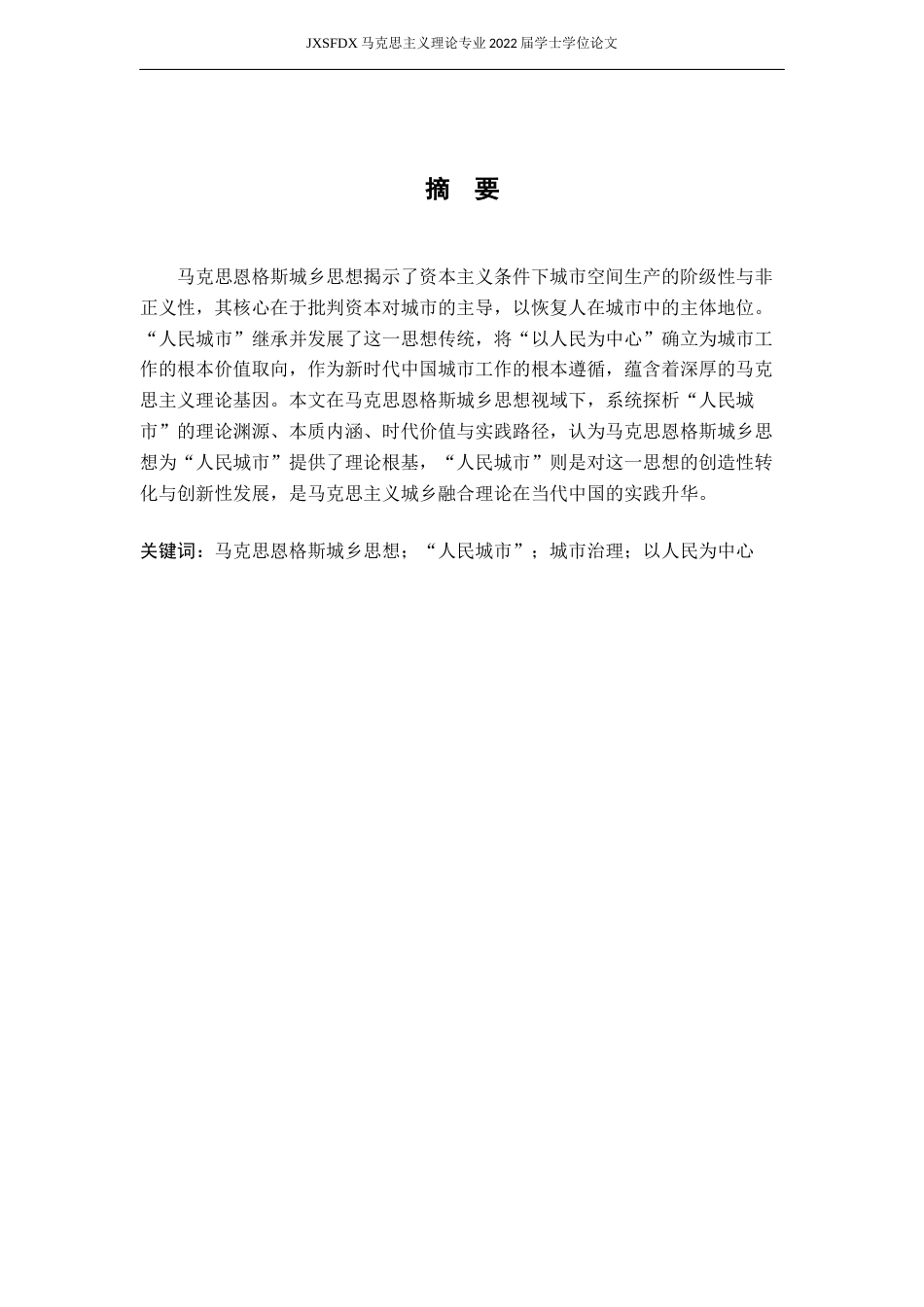 JXSFDX 马克思主义理论专业 2022 届学士学位论文

摘 要

马克思恩格斯城乡思想揭示了资本主义条件下城市空间生产的阶级性与非正义性，其核心在于批判资本对城市的主导，以恢复人在城市中的主体地位。“人民城市”继承并发展了这一思想传统，将“以人民为中心”确立为城市工作的根本价值取向，作为新时代中国城市工作的根本遵循，蕴含着深厚的马克思主义理论基因。本文在马克思恩格斯城乡思想视域下，系统探析“人民城市”的理论渊源、本质内涵、时代价值与实践路径，认为马克思恩格斯城乡思想为“人民城市”提供了理论根基，“人民城市”则是对这一思想的创造性转化与创新性发展，是马克思主义城乡融合理论在当代中国的实践升华。

关键词：马克思恩格斯城乡思想；“人民城市”；城市治理；以人民为中心